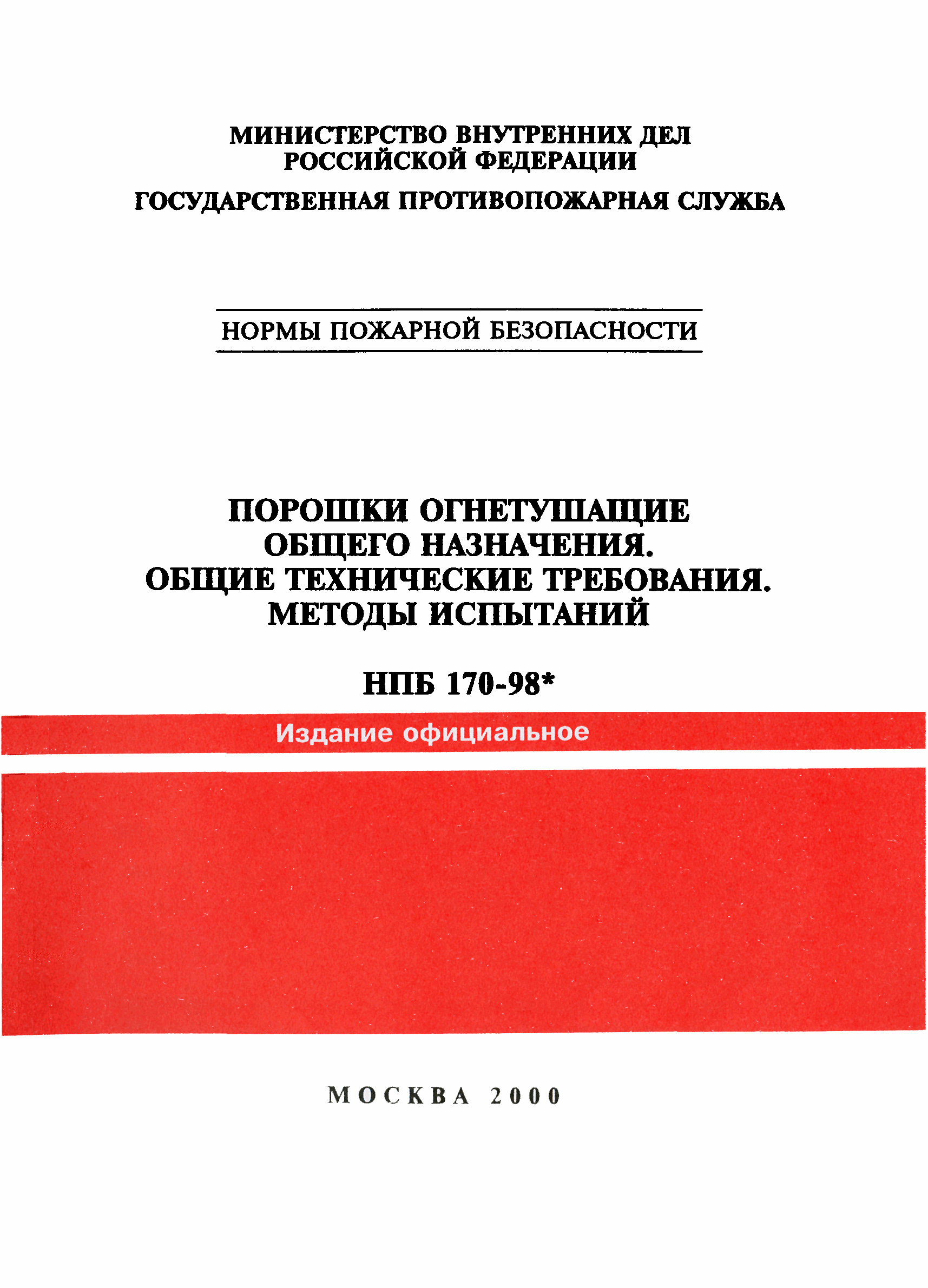 МИНИСТЕРСТВО ВНУТРЕННИХ ДЕЛ РОССИЙСКОЙ ФЕДЕРАЦИИ

ГОСУДАРСТВЕННАЯ ПРОТИВОПОЖАРНАЯ СЛУЖБА

НОРМЫ ПОЖАРНОЙ БЕЗОПАСНОСТИ

ПОРОШКИ ОГНЕТУШАЩИЕ ОБЩЕГО НАЗНАЧЕНИЯ. ОБЩИЕ ТЕХНИЧЕСКИЕ ТРЕБОВАНИЯ. МЕТОДЫ ИСПЫТАНИЙ

НПБ 170-98*

Издание официальное

МОСКВА 2000